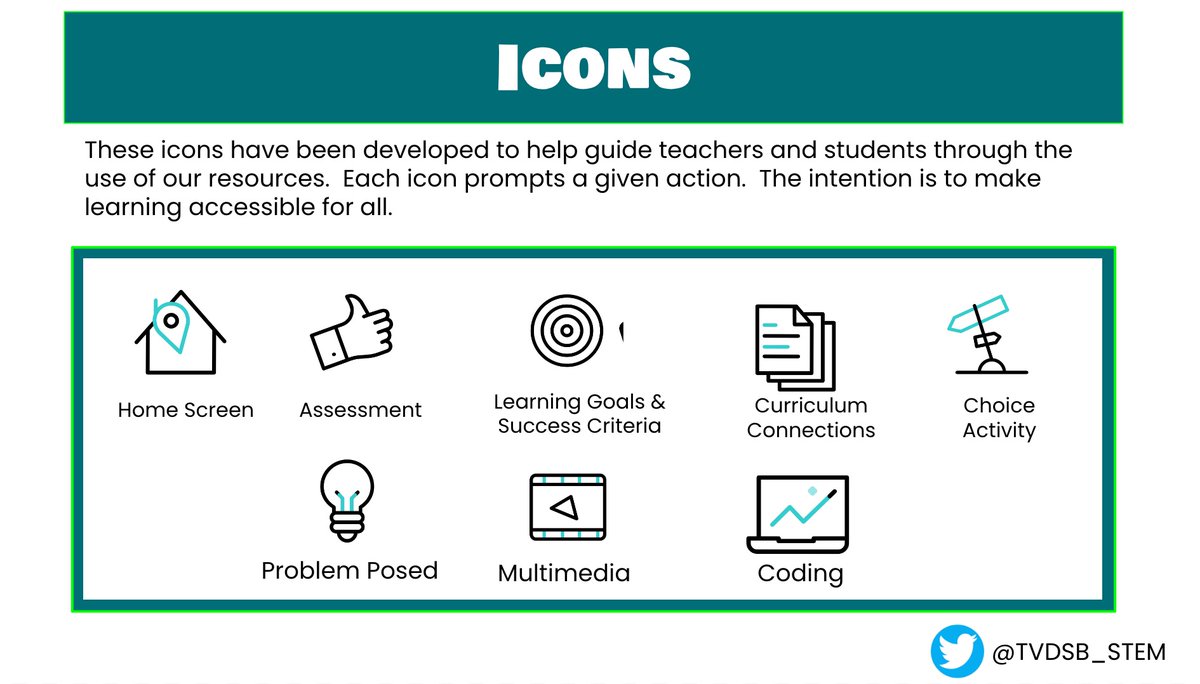 ICONS

These icons have been developed to help guide teachers and students through the use of our resources. Each icon prompts a given action. The intention is to make learning accessible for all.

Home Screen

Assessment

Learning Goals & Success Criteria

Curriculum Connections

Choice Activity

Problem Posed

Multimedia

Coding

@TVDSB_STEM